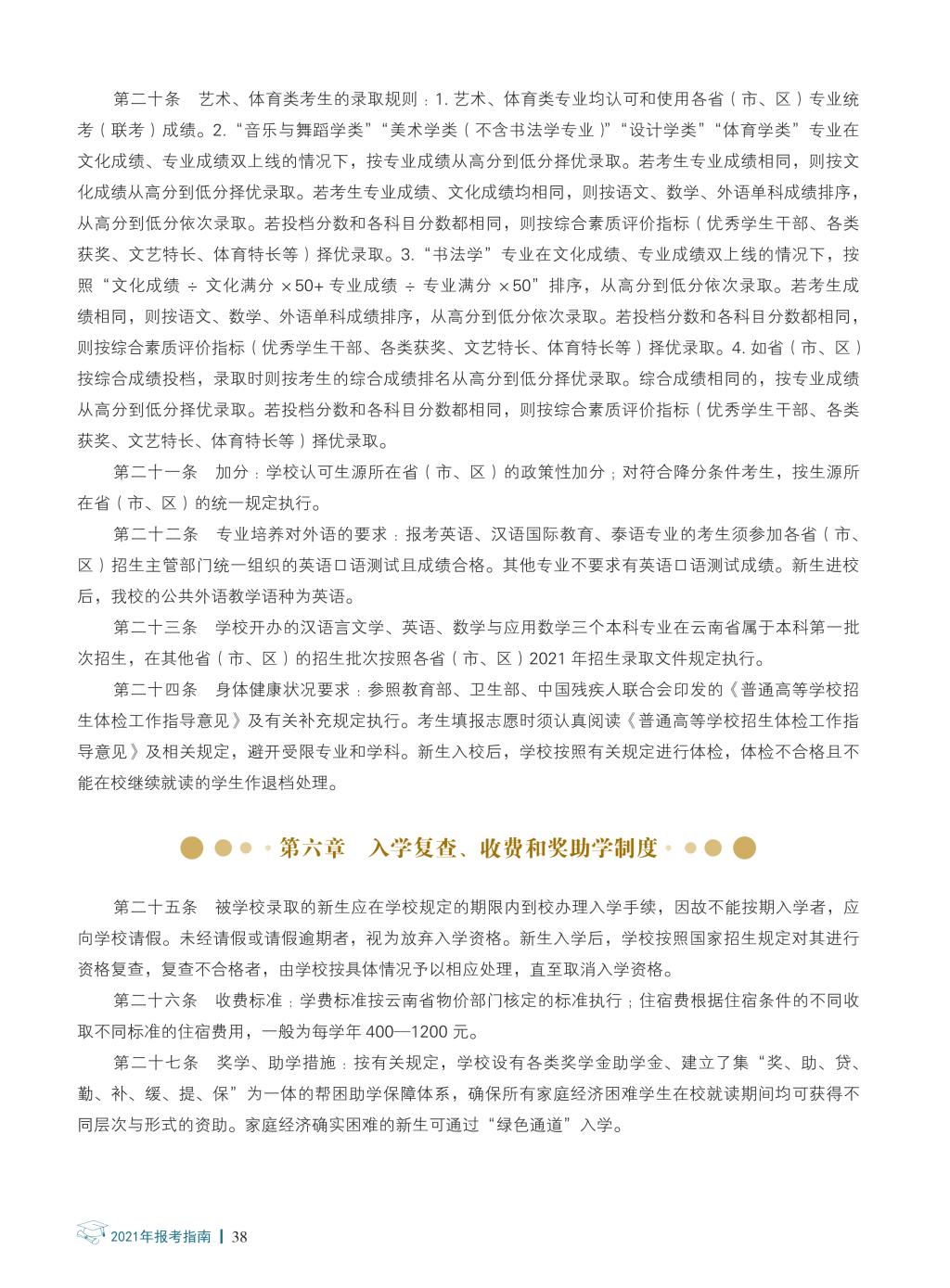 第二十条　艺术、体育类考生的录取规则：1. 艺术、体育类专业均认可和使用各省（市、区）专业统考（联考）成绩。2.“音乐与舞蹈学类”“美术学类（不含书法学专业）”“设计学类”“体育学类”专业在文化成绩、专业成绩双上线的情况下，按专业成绩从高分到低分择优录取。若考生专业成绩相同，则按文化成绩从高分到低分择优录取。若考生专业成绩、文化成绩均相同，则按语文、数学、外语单科成绩排序，从高分到低分依次录取。若投档分数和各科目分数都相同，则按综合素质评价指标（优秀学生干部、各类获奖、文艺特长、体育特长等）择优录取。3.“书法学”专业在文化成绩、专业成绩双上线的情况下，按照“文化成绩 ÷ 文化满分 ×50+ 专业成绩 ÷ 专业满分 ×50”排序，从高分到低分依次录取。若考生成绩相同，则按语文、数学、外语单科成绩排序，从高分到低分依次录取。若投档分数和各科目分数都相同，则按综合素质评价指标（优秀学生干部、各类获奖、文艺特长、体育特长等）择优录取。4. 如省（市、区）按综合成绩投档，录取时则按考生的综合成绩排名从高分到低分择优录取。综合成绩相同的，按专业成绩从高分到低分择优录取。若投档分数和各科目分数都相同，则按综合素质评价指标（优秀学生干部、各类获奖、文艺特长、体育特长等）择优录取。

第二十一条　加分：学校认可生源所在省（市、区）的政策性加分；对符合降分条件考生，按生源所在省（市、区）的统一规定执行。

第二十二条　专业培养对外语的要求：报考英语、汉语国际教育、泰语专业的考生须参加各省（市、区）招生主管部门统一组织的英语口语测试且成绩合格。其他专业不要求有英语口语测试成绩。新生进校后，我校的公共外语教学语种为英语。

第二十三条　学校开办的汉语言文学、英语、数学与应用数学三个本科专业在云南省属于本科第一批次招生，在其他省（市、区）的招生批次按照各省（市、区）2021 年招生录取文件规定执行。

第二十四条　身体健康状况要求：参照教育部、卫生部、中国残疾人联合会印发的《普通高等学校招生体检工作指导意见》及有关补充规定执行。考生填报志愿时须认真阅读《普通高等学校招生体检工作指导意见》及相关规定，避开受限专业和学科。新生入校后，学校按照有关规定进行体检，体检不合格且不能在校继续就读的学生作退档处理。

第六章　入学复查、收费和奖助学制度

第二十五条　被学校录取的新生应在学校规定的期限内到校办理入学手续，因故不能按期入学者，应向学校请假。未经请假或请假逾期者，视为放弃入学资格。新生入学后，学校按照国家招生规定对其进行资格复查，复查不合格者，由学校按具体情况予以相应处理，直至取消入学资格。

第二十六条　收费标准：学费标准按云南省物价部门核定的标准执行；住宿费根据住宿条件的不同收取不同标准的住宿费用，一般为每学年 400—1200 元。

第二十七条　奖学、助学措施：按有关规定，学校设有各类奖学金助学金、建立了集“奖、助、贷、勤、补、缓、提、保”为一体的帮困助学保障体系，确保所有家庭经济困难学生在校就读期间均可获得不同层次与形式的资助。家庭经济确实困难的新生可通过“绿色通道”入学。

2021年报考指南 | 38